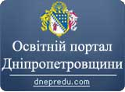 Освітній портал Дніпропетровщини

dnepredu.com